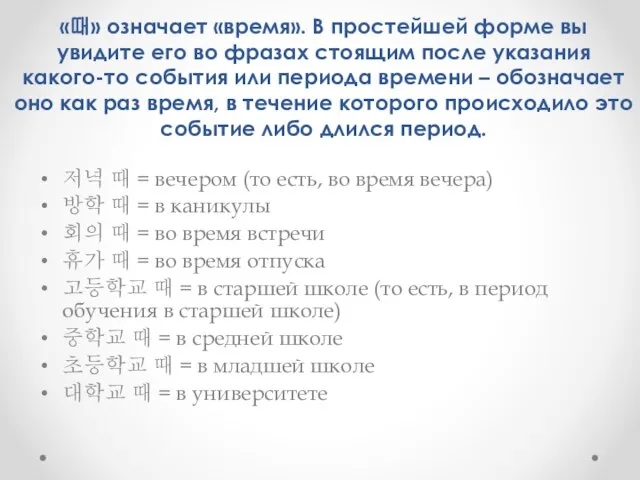 «때» означает «время». В простейшей форме вы увидите его во фразах стоящим после указания какого-то события или периода времени – обозначает оно как раз время, в течение которого происходило это событие либо длился период.

• 저녁 때 = вечером (то есть, во время вечера)
• 방학 때 = в каникулы
• 회의 때 = во время встречи
• 휴가 때 = во время отпуска
• 고등학교 때 = в старшей школе (то есть, в период обучения в старшей школе)
• 중학교 때 = в средней школе
• 초등학교 때 = в младшей школе
• 대학교 때 = в университете